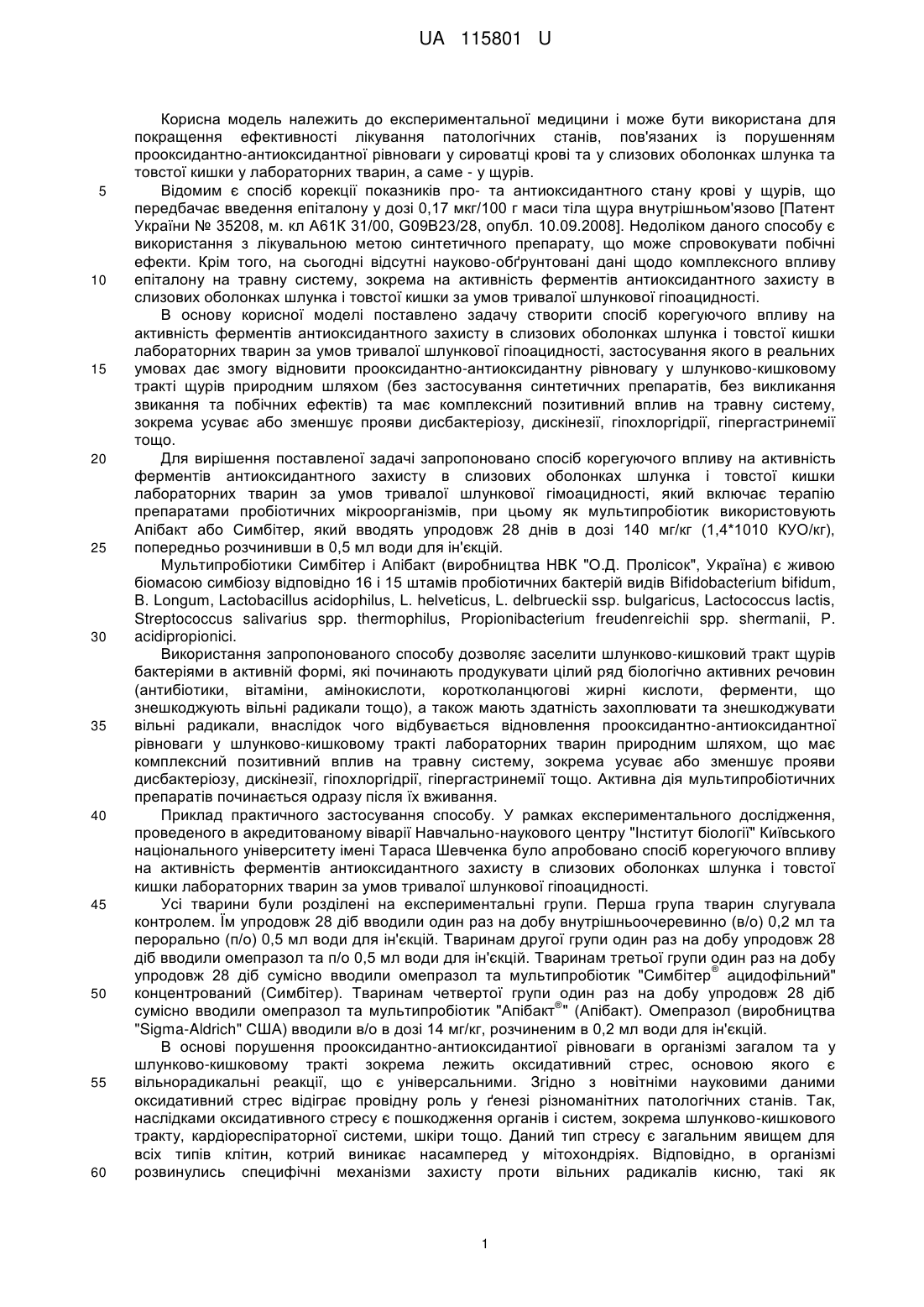 UA 115801 U

Корисна модель належить до експериментальної медицини і може бути використана для покращення ефективності лікування патологічних станів, пов'язаних із порушенням прооксидантно-антиоксидантної рівноваги у сироватці крові та у слизових оболонках шлунка та товстої кишки у лабораторних тварин, а саме - у щурів.

5 Відомим є спосіб корекції показників про- та антиоксидантного стану крові у щурів, що передбачає введення епіталону у дозі 0,17 мкг/100 г маси тіла щура внутрішньом'язово [Патент України № 35208, м. кл А61К 31/00, G09B23/28, опубл. 10.09.2008]. Недоліком даного способу є використання з лікувальною метою синтетичного препарату, що може спровокувати побічні ефекти. Крім того, на сьогодні відсутні науково-обґрунтовані дані щодо комплексного впливу 10 епіталону на травну систему, зокрема на активність ферментів антиоксидантного захисту в слизових оболонках шлунка і товстої кишки за умов тривалої шлункової гіпоацидності.

В основу корисної моделі поставлено задачу створити спосіб корегуючого впливу на активність ферментів антиоксидантного захисту в слизових оболонках шлунка і товстої кишки лабораторних тварин за умов тривалої шлункової гіпоацидності, застосування якого в реальних 15 умовах дає змогу відновити прооксидантно-антиоксидантну рівновагу у шлунково-кишковому тракті щурів природним шляхом (без застосування синтетичних препаратів, без викликання звикання та побічних ефектів) та має комплексний позитивний вплив на травну систему, зокрема усуває або зменшує прояви дисбактеріозу, дискінезії, гіпохлоргідрії, гіпергастринемії тощо.

20 Для вирішення поставленої задачі запропоновано спосіб корегуючого впливу на активність ферментів антиоксидантного захисту в слизових оболонках шлунка і товстої кишки лабораторних тварин за умов тривалої шлункової гімоацидності, який включає терапію препаратами пробіотичних мікроорганізмів, при цьому як мультипробіотик використовують Апібакт або Симбітер, який вводять упродовж 28 днів в дозі 140 мг/кг (1,4*1010 КУО/кг), 25 попередньо розчинивши в 0,5 мл води для ін'єкцій.

Мультипробіотики Симбітер і Апібакт (виробництва НВК "О.Д. Пролісок", Україна) є живою біомасою симбіозу відповідно 16 і 15 штамів пробіотичних бактерій видів Bifidobacterium bifidum, B. Longum, Lactobacillus acidophilus, L. helveticus, L. delbrueckii ssp. bulgaricus, Lactococcus lactis, Streptococcus salivarius spp. thermophilus, Propionibacterium freudenreichii spp. shermanii, P. 30 acidipropionici.

Використання запропонованого способу дозволяє заселити шлунково-кишковий тракт щурів бактеріями в активній формі, які починають продукувати цілий ряд біологічно активних речовин (антибіотики, вітаміни, амінокислоти, коротколанцюгові жирні кислоти, ферменти, що знешкоджують вільні радикали тощо), а також мають здатність захоплювати та знешкоджувати 35 вільні радикали, внаслідок чого відбувається відновлення прооксидантно-антиоксидантної рівноваги у шлунково-кишковому тракті лабораторних тварин природним шляхом, що має комплексний позитивний вплив на травну систему, зокрема усуває або зменшує прояви дисбактеріозу, дискінезії, гіпохлоргідрії, гіпергастринемії тощо. Активна дія мультипробіотичних препаратів починається одразу після їх вживання.

40 Приклад практичного застосування способу. У рамках експериментального дослідження, проведеного в акредитованому віварії Навчально-наукового центру "Інститут біології" Київського національного університету імені Тараса Шевченка було апробовано спосіб корегуючого впливу на активність ферментів антиоксидантного захисту в слизових оболонках шлунка і товстої кишки лабораторних тварин за умов тривалої шлункової гіпоацидності.

45 Усі тварини були розділені на експериментальні групи. Перша група тварин слугувала контролем. Їм упродовж 28 діб вводили один раз на добу внутрішньоочеревинно (в/о) 0,2 мл та перорально (п/о) 0,5 мл води для ін'єкцій. Тваринам другої групи один раз на добу упродовж 28 діб вводили омепразол та п/о 0,5 мл води для ін'єкцій. Тваринам третьої групи один раз на добу упродовж 28 діб сумісно вводили омепразол та мультипробіотик "Симбітер® ацидофільний" 50 концентрований (Симбітер). Тваринам четвертої групи один раз на добу упродовж 28 діб сумісно вводили омепразол та мультипробіотик "Апібакт®" (Апібакт). Омепразол (виробництва "Sigma-Aldrich" США) вводили в/о в дозі 14 мг/кг, розчиненим в 0,2 мл води для ін'єкцій.

В основі порушення прооксидантно-антиоксидантиої рівноваги в організмі загалом та у шлунково-кишковому тракті зокрема лежить оксидативний стрес, основою якого є 55 вільнорадикальні реакції, що є універсальними. Згідно з новітніми науковими даними оксидативний стрес відіграє провідну роль у ґенезі різноманітних патологічних станів. Так, наслідками оксидативного стресу є пошкодження органів і систем, зокрема шлунково-кишкового тракту, кардіореспіраторної системи, шкіри тощо. Даний тип стресу є загальним явищем для всіх типів клітин, котрий виникає насамперед у мітохондріях. Відповідно, в організмі 60 розвинулись специфічні механізми захисту проти вільних радикалів кисню, такі як

1